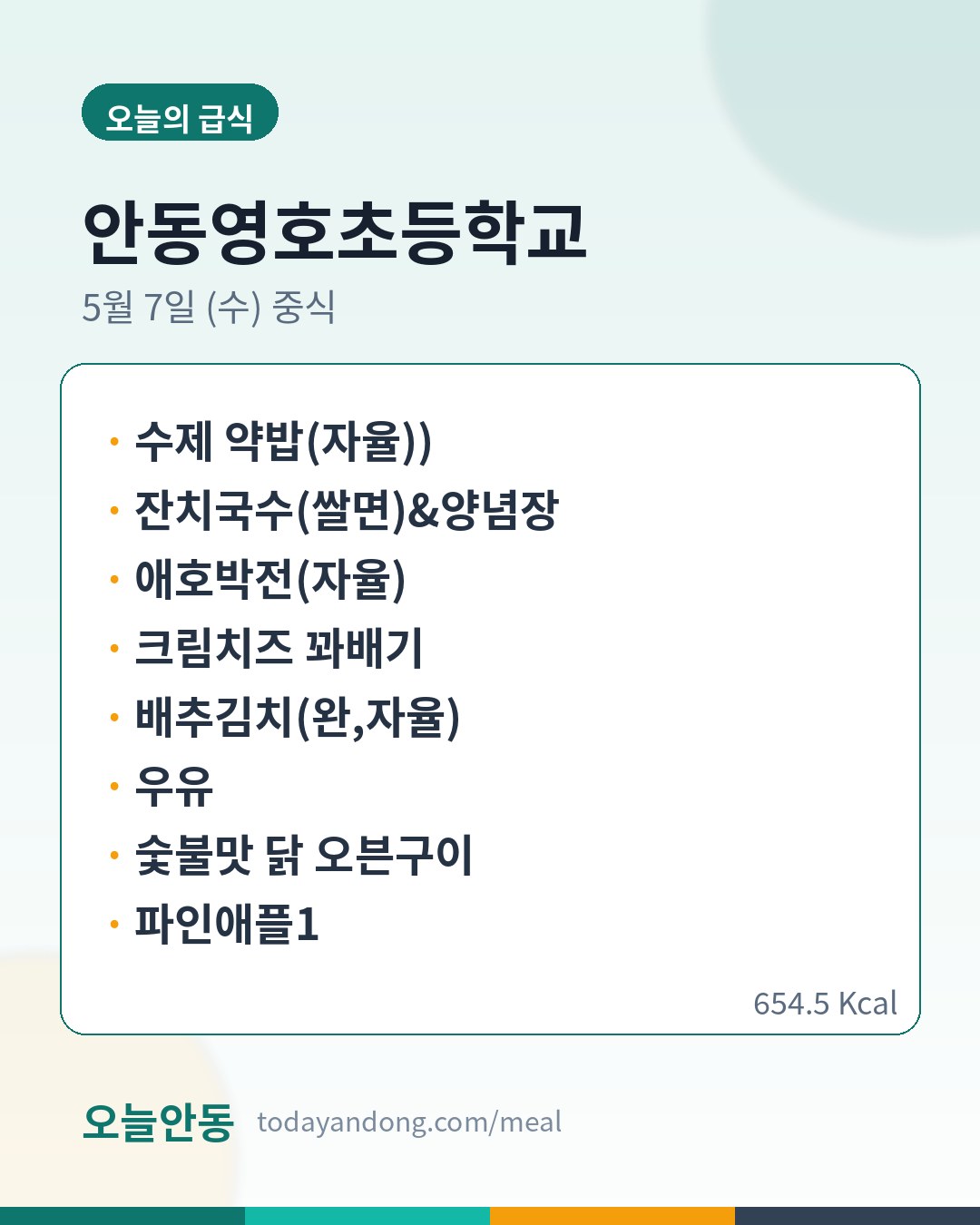 오늘의 급식

안동영호초등학교

5월 7일 (수) 중식

• 수제 약밥(자율))
• 잔치국수(쌀면)&양념장
• 애호박전(자율)
• 크림치즈 꽈배기
• 배추김치(완,자율)
• 우유
• 숯불맛 닭 오븐구이
• 파인애플1

654.5 Kcal

오늘안동 todayandong.com/meal